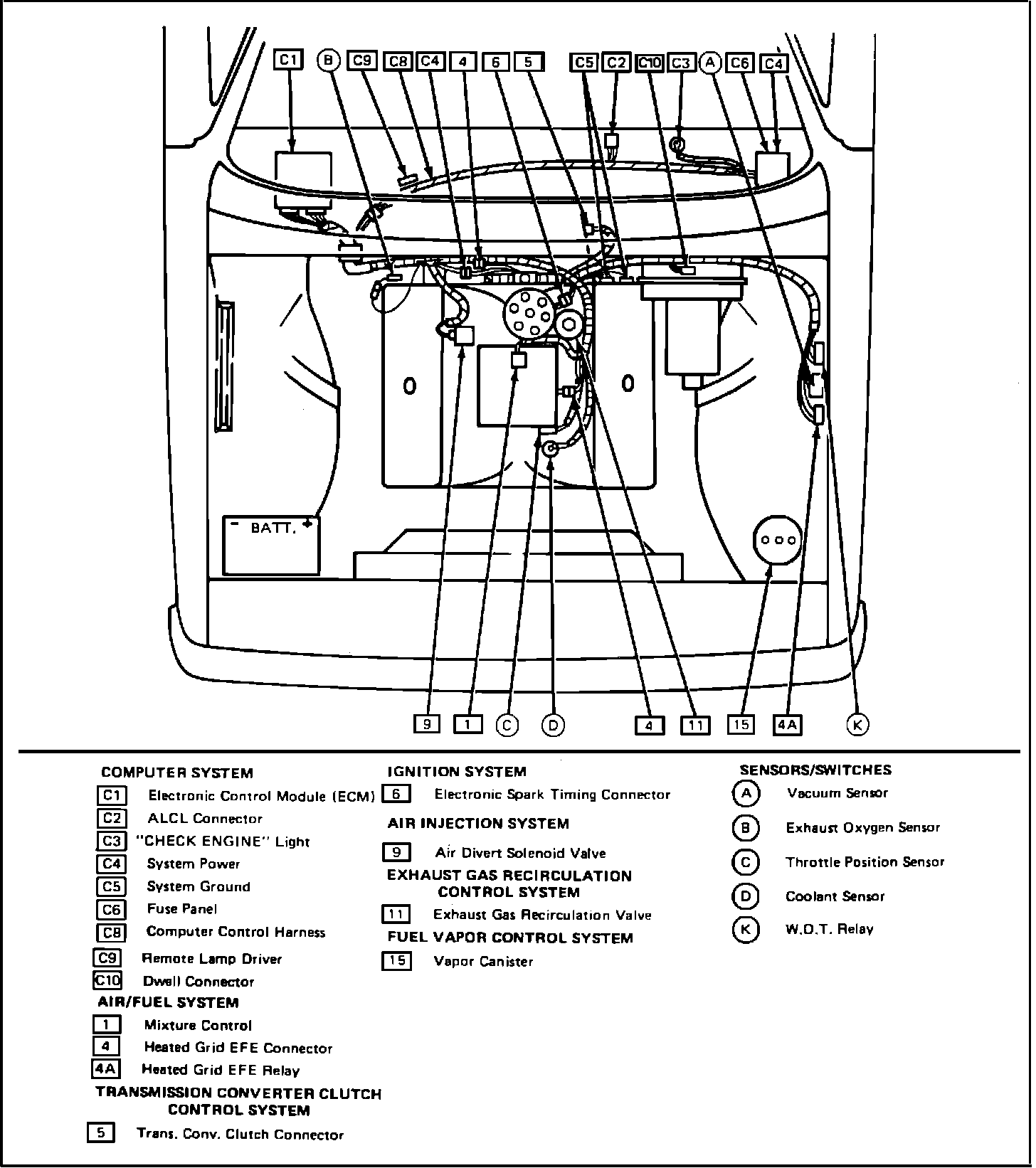 C1 B C9 C8 C4 4 6 5 C5 C2 C10 C3 A C6 C4

0 0

- BATT. +

9 1 C D 4 11 15 4A K

COMPUTER SYSTEM
C1 Electronic Control Module (ECM)
C2 ALCL Connector
C3 "CHECK ENGINE" Light
C4 System Power
C5 System Ground
C6 Fuse Panel
C8 Computer Control Harness
C9 Remote Lamp Driver
C10 Dwell Connector

AIR/FUEL SYSTEM
1 Mixture Control
4 Heated Grid EFE Connector
4A Heated Grid EFE Relay

TRANSMISSION CONVERTER CLUTCH CONTROL SYSTEM
5 Trans. Conv. Clutch Connector

IGNITION SYSTEM
6 Electronic Spark Timing Connector

AIR INJECTION SYSTEM
9 Air Divert Solenoid Valve

EXHAUST GAS RECIRCULATION CONTROL SYSTEM
11 Exhaust Gas Recirculation Valve

FUEL VAPOR CONTROL SYSTEM
15 Vapor Canister

SENSORS/SWITCHES
A Vacuum Sensor
B Exhaust Oxygen Sensor
C Throttle Position Sensor
D Coolant Sensor
K W.O.T. Relay